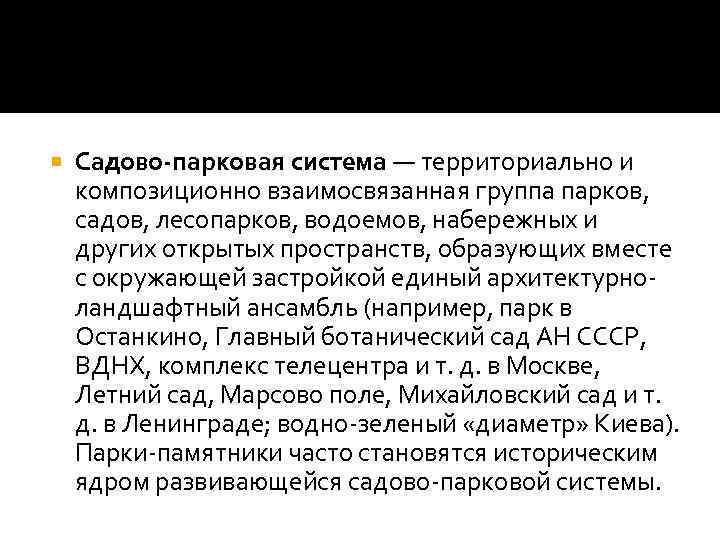 Садово-парковая система — территориально и композиционно взаимосвязанная группа парков, садов, лесопарков, водоемов, набережных и других открытых пространств, образующих вместе с окружающей застройкой единый архитектурно-ландшафтный ансамбль (например, парк в Останкино, Главный ботанический сад АН СССР, ВДНХ, комплекс телецентра и т. д. в Москве, Летний сад, Марсово поле, Михайловский сад и т. д. в Ленинграде; водно-зеленый «диаметр» Киева). Парки-памятники часто становятся историческим ядром развивающейся садово-парковой системы.